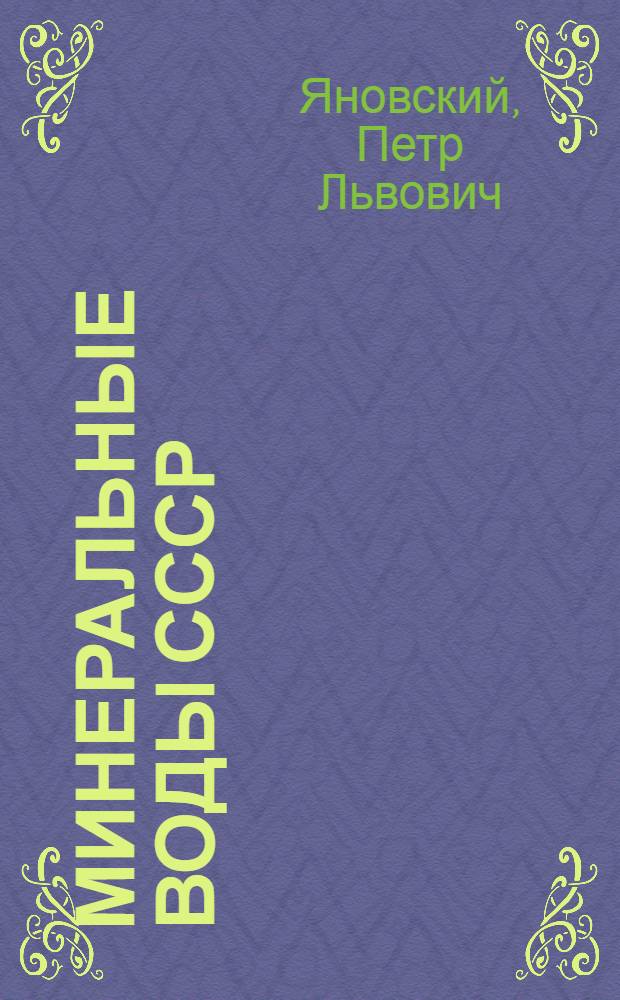 Яновский, Петр Львович

МИНЕРАЛЬНЫЕ ВОДЫ СССР